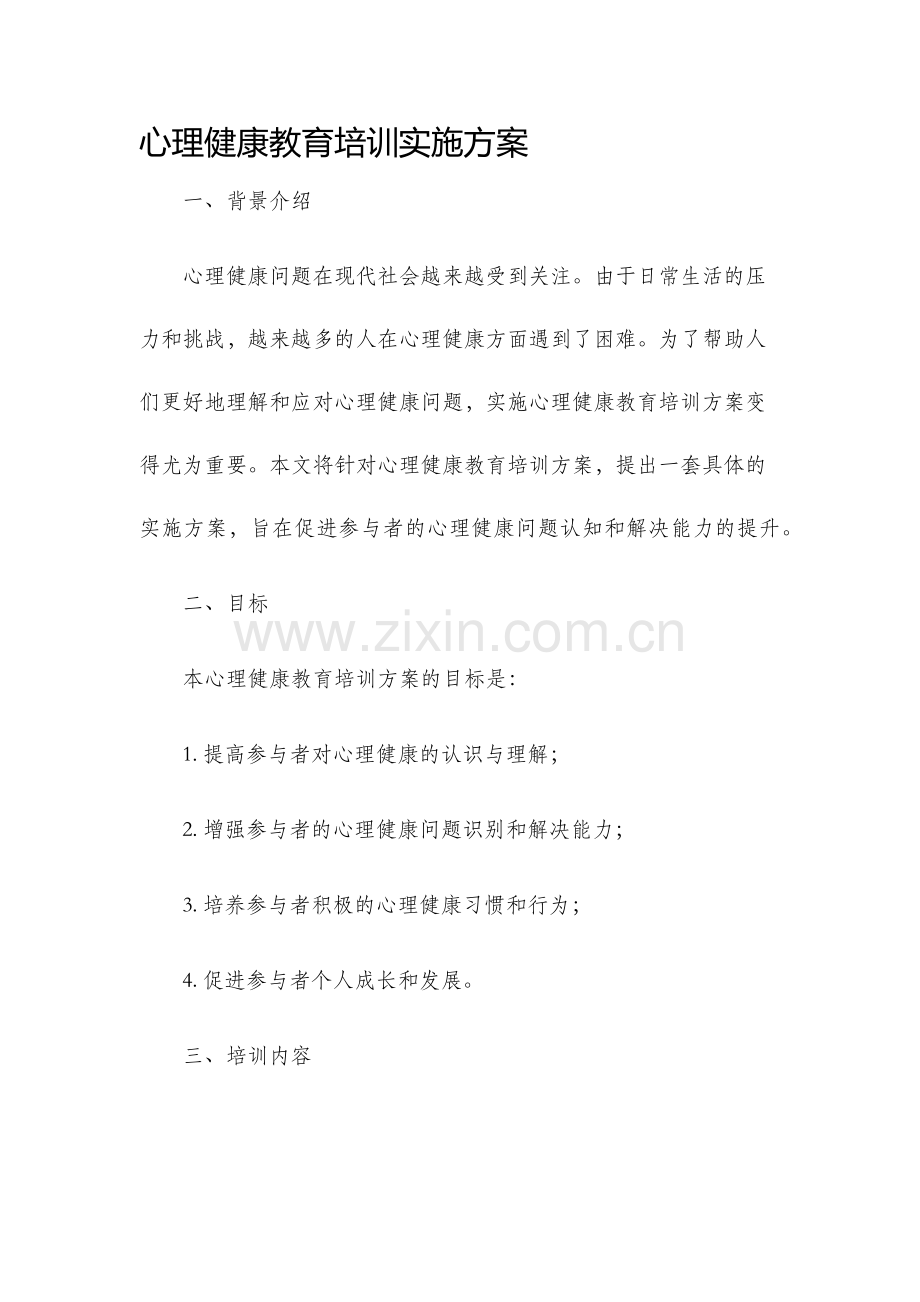 心理健康教育培训实施方案

一、背景介绍

心理健康问题在现代社会越来越受到关注。由于日常生活的压力和挑战，越来越多的人在心理健康方面遇到了困难。为了帮助人们更好地理解和应对心理健康问题，实施心理健康教育培训方案变得尤为重要。本文将针对心理健康教育培训方案，提出一套具体的实施方案，旨在促进参与者的心理健康问题认知和解决能力的提升。

二、目标

www.zixin.com.cn

本心理健康教育培训方案的目标是：

1. 提高参与者对心理健康的认识与理解；

2. 增强参与者的心理健康问题识别和解决能力；

3. 培养参与者积极的心理健康习惯和行为；

4. 促进参与者个人成长和发展。

三、培训内容